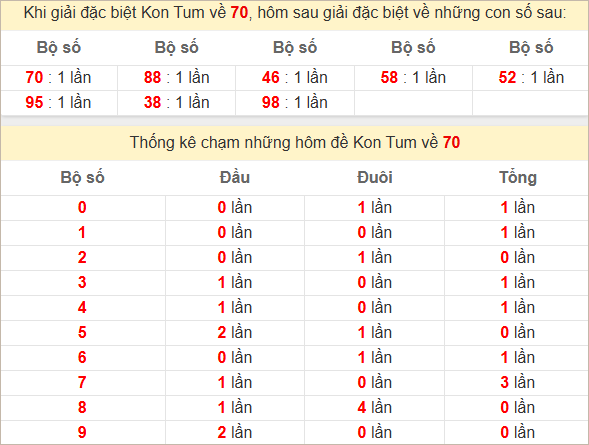 Khi giải đặc biệt Kon Tum về 70, hôm sau giải đặc biệt về những con số sau:

| Bộ số | Bộ số | Bộ số | Bộ số | Bộ số |
|---|---|---|---|---|
| 70 : 1 lần | 88 : 1 lần | 46 : 1 lần | 58 : 1 lần | 52 : 1 lần |
| 95 : 1 lần | 38 : 1 lần | 98 : 1 lần | | |

Thống kê chạm những hôm đề Kon Tum về 70

| Bộ số | Đầu | Đuôi | Tổng |
|---|---|---|---|
| 0 | 0 lần | 1 lần | 1 lần |
| 1 | 0 lần | 0 lần | 1 lần |
| 2 | 0 lần | 1 lần | 0 lần |
| 3 | 1 lần | 0 lần | 1 lần |
| 4 | 1 lần | 0 lần | 1 lần |
| 5 | 2 lần | 1 lần | 0 lần |
| 6 | 0 lần | 1 lần | 1 lần |
| 7 | 1 lần | 0 lần | 3 lần |
| 8 | 1 lần | 4 lần | 0 lần |
| 9 | 2 lần | 0 lần | 0 lần |